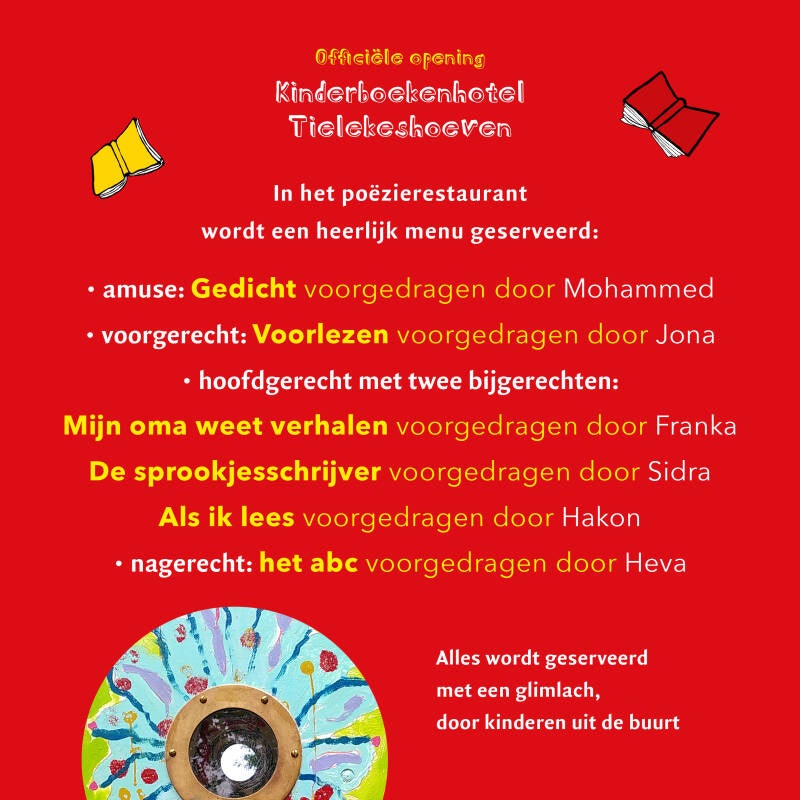 Officiële opening
Kinderboekenhotel
Tielekeshoeven

In het poëzierestaurant
wordt een heerlijk menu geserveerd:

• amuse: Gedicht voorgedragen door Mohammed
• voorgerecht: Voorlezen voorgedragen door Jona
• hoofdgerecht met twee bijgerechten:
Mijn oma weet verhalen voorgedragen door Franka
De sprookjesschrijver voorgedragen door Sidra
Als ik lees voorgedragen door Hakon
• nagerecht: het abc voorgedragen door Heva

Alles wordt geserveerd
met een glimlach,
door kinderen uit de buurt